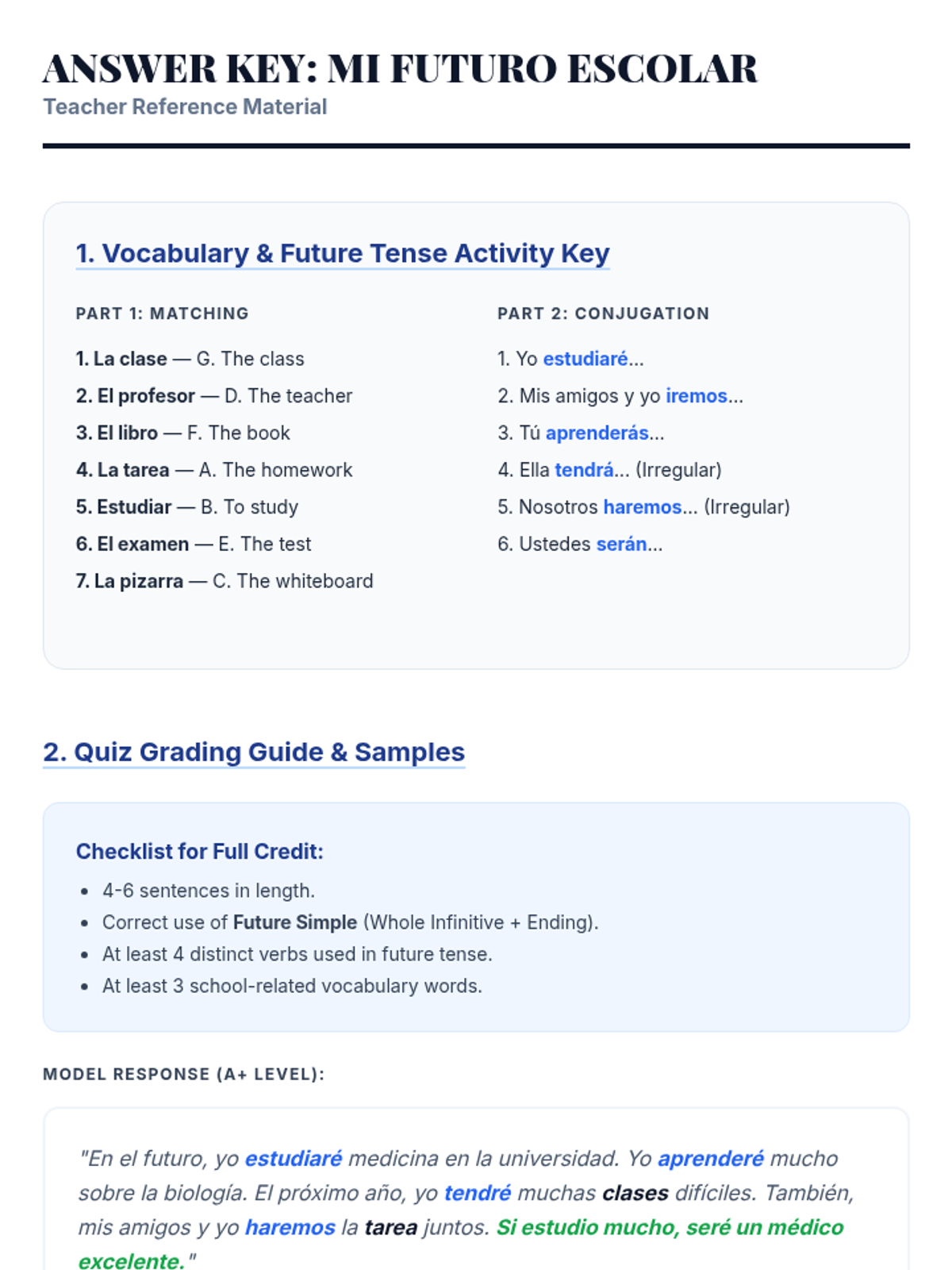 ANSWER KEY: MI FUTURO ESCOLAR
Teacher Reference Material

1. Vocabulary & Future Tense Activity Key

PART 1: MATCHING

1. La clase — G. The class
2. El profesor — D. The teacher
3. El libro — F. The book
4. La tarea — A. The homework
5. Estudiar — B. To study
6. El examen — E. The test
7. La pizarra — C. The whiteboard

PART 2: CONJUGATION

1. Yo estudiaré...
2. Mis amigos y yo iremos...
3. Tú aprenderás...
4. Ella tendrá... (Irregular)
5. Nosotros haremos... (Irregular)
6. Ustedes serán...

2. Quiz Grading Guide & Samples

Checklist for Full Credit:

• 4-6 sentences in length.
• Correct use of Future Simple (Whole Infinitive + Ending).
• At least 4 distinct verbs used in future tense.
• At least 3 school-related vocabulary words.

MODEL RESPONSE (A+ LEVEL):

"En el futuro, yo estudiaré medicina en la universidad. Yo aprenderé mucho sobre la biología. El próximo año, yo tendré muchas clases difíciles. También, mis amigos y yo haremos la tarea juntos. Si estudio mucho, seré un médico excelente."